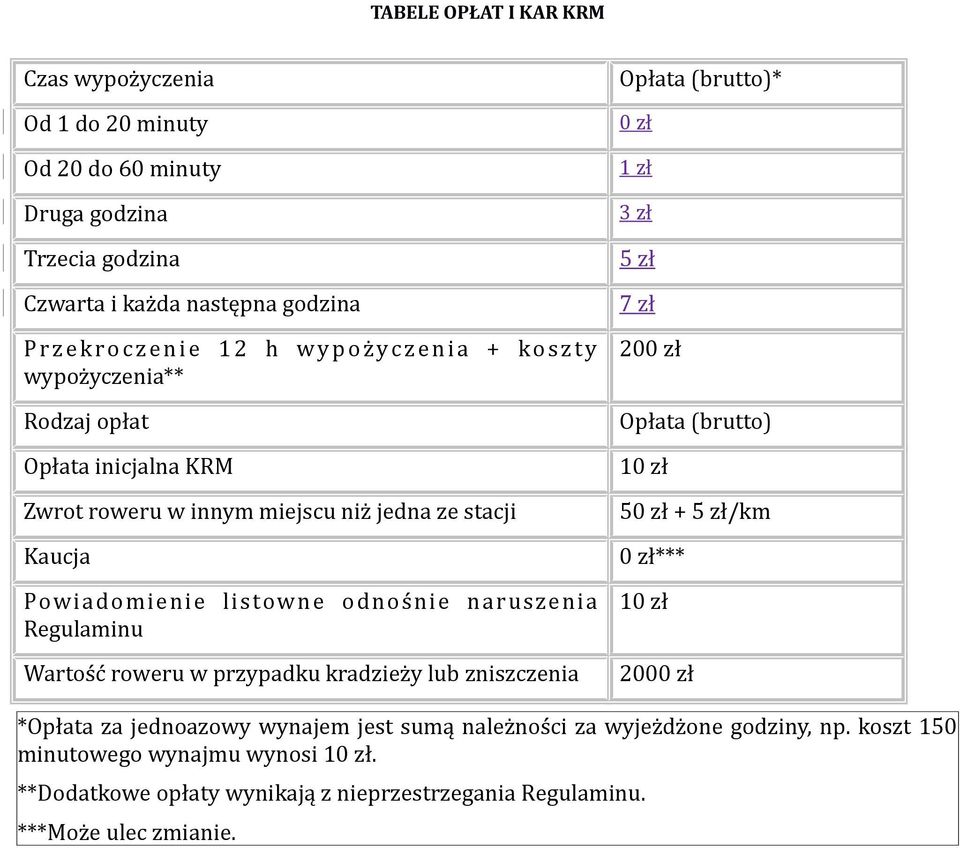 TABELE OPŁAT I KAR KRM

| Czas wypożyczenia | Opłata (brutto)* |
|---|---|
| Od 1 do 20 minuty | 0 zł |
| Od 20 do 60 minuty | 1 zł |
| Druga godzina | 3 zł |
| Trzecia godzina | 5 zł |
| Czwarta i każda następna godzina | 7 zł |
| Przekroczenie 12 h wypożyczenia + koszty wypożyczenia** | 200 zł |
| Rodzaj opłat | Opłata (brutto) |
| Opłata inicjalna KRM | 10 zł |
| Zwrot roweru w innym miejscu niż jedna ze stacji | 50 zł + 5 zł/km |
| Kaucja | 0 zł*** |
| Powiadomienie listowne odnośnie naruszenia Regulaminu | 10 zł |
| Wartość roweru w przypadku kradzieży lub zniszczenia | 2000 zł |

*Opłata za jednoazowy wynajem jest sumą należności za wyjeżdżone godziny, np. koszt 150 minutowego wynajmu wynosi 10 zł.

**Dodatkowe opłaty wynikają z nieprzestrzegania Regulaminu.

***Może ulec zmianie.